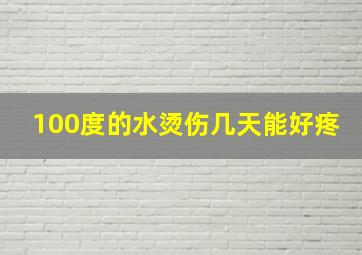 100度的水烫伤几天能好疼